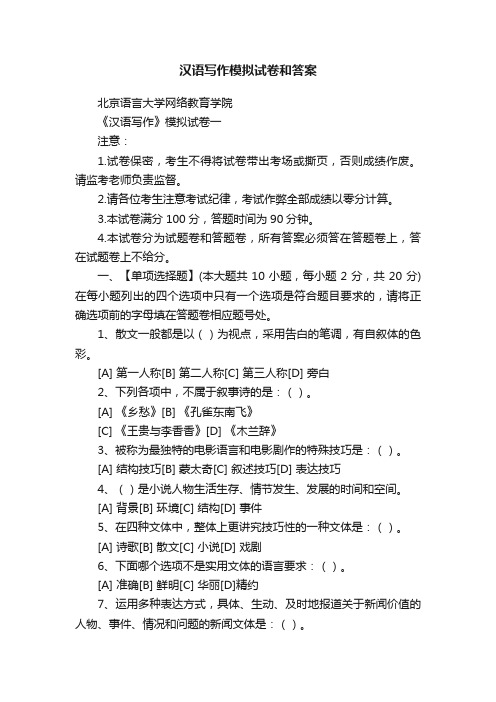 汉语写作模拟试卷和答案

北京语言大学网络教育学院

《汉语写作》模拟试卷一

注意：

1.试卷保密，考生不得将试卷带出考场或撕页，否则成绩作废。请监考老师负责监督。

2.请各位考生注意考试纪律，考试作弊全部成绩以零分计算。

3.本试卷满分 100 分，答题时间为 90 分钟。

4.本试卷分为试题卷和答题卷，所有答案必须答在答题卷上，答在试题卷上不给分。

一、【单项选择题】(本大题共 10 小题，每小题 2 分，共 20 分)在每小题列出的四个选项中只有一个选项是符合题目要求的，请将正确选项前的字母填在答题卷相应题号处。

1、散文一般都是以（ ）为视点，采用告白的笔调，有自叙体的色彩。

[A] 第一人称[B] 第二人称[C] 第三人称[D] 旁白

2、下列各项中，不属于叙事诗的是：（ ）。

[A] 《乡愁》[B] 《孔雀东南飞》

[C] 《王贵与李香香》[D] 《木兰辞》

3、被称为最独特的电影语言和电影剧作的特殊技巧是：（ ）。

[A] 结构技巧[B] 蒙太奇[C] 叙述技巧[D] 表达技巧

4、（ ）是小说人物生活生存、情节发生、发展的时间和空间。

[A] 背景[B] 环境[C] 结构[D] 事件

5、在四种文体中，整体上更讲究技巧性的一种文体是：（ ）。

[A] 诗歌[B] 散文[C] 小说[D] 戏剧

6、下面哪个选项不是实用文体的语言要求：（ ）。

[A] 准确[B] 鲜明[C] 华丽[D]精约

7、运用多种表达方式，具体、生动、及时地报道关于新闻价值的人物、事件、情况和问题的新闻文体是：（ ）。